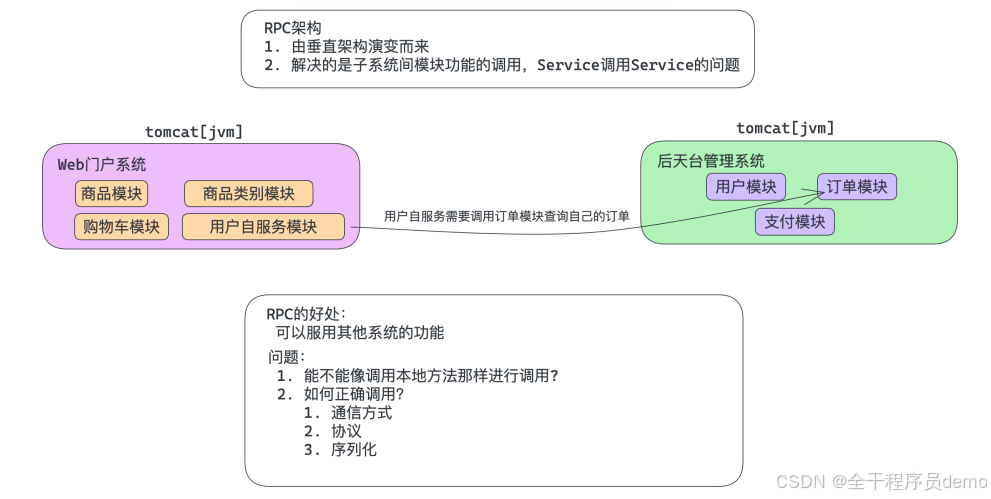 RPC架构
1. 由垂直架构演变而来
2. 解决的是子系统间模块功能的调用，Service调用Service的问题

tomcat[jvm]

Web门户系统

商品模块

商品类别模块

购物车模块

用户自服务模块

用户自服务需要调用订单模块查询自己的订单

tomcat[jvm]

后天台管理系统

用户模块

订单模块

支付模块

RPC的好处：
可以服用其他系统的功能

问题：
1. 能不能像调用本地方法那样进行调用？
2. 如何正确调用？
1. 通信方式
2. 协议
3. 序列化

CSDN @全干程序员demo